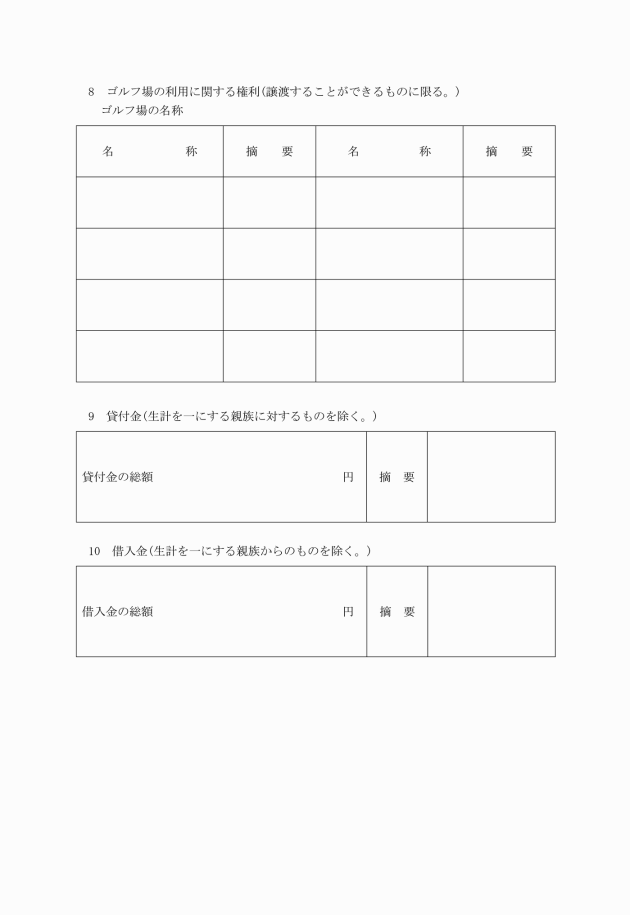 8　ゴルフ場の利用に関する権利(譲渡することができるものに限る。)
ゴルフ場の名称

| 名　　　　称 | 摘　　要 | 名　　　　称 | 摘　　要 |
|---|---|---|---|
| | | | |
| | | | |
| | | | |
| | | | |

9　貸付金(生計を一にする親族に対するものを除く。)

| 貸付金の総額　　　　　　　　円 | 摘　要 | |
|---|---|---|

10　借入金(生計を一にする親族からのものを除く。)

| 借入金の総額　　　　　　　　円 | 摘　要 | |
|---|---|---|